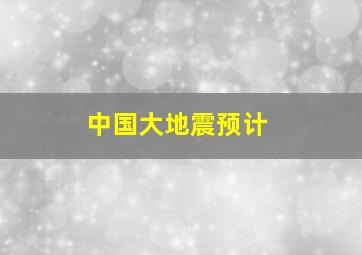 中国大地震预计